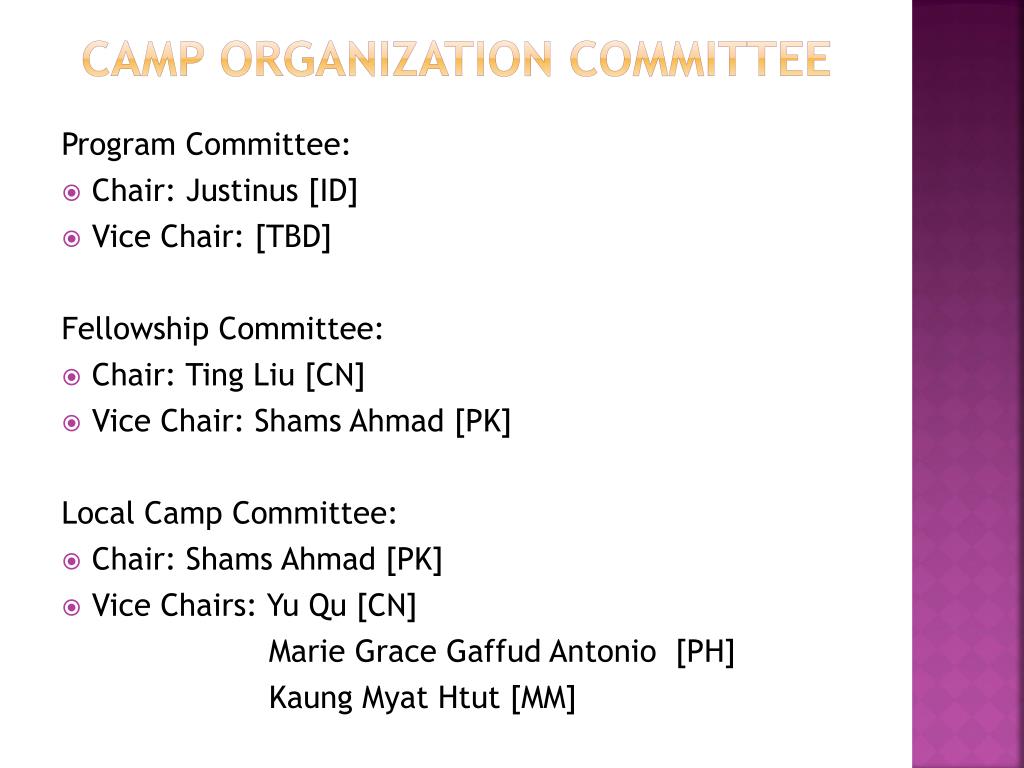 CAMP ORGANIZATION COMMITTEE

Program Committee:
Chair: Justinus [ID]
Vice Chair: [TBD]

Fellowship Committee:
Chair: Ting Liu [CN]
Vice Chair: Shams Ahmad [PK]

Local Camp Committee:
Chair: Shams Ahmad [PK]
Vice Chairs: Yu Qu [CN]
Marie Grace Gaffud Antonio [PH]
Kaung Myat Htut [MM]